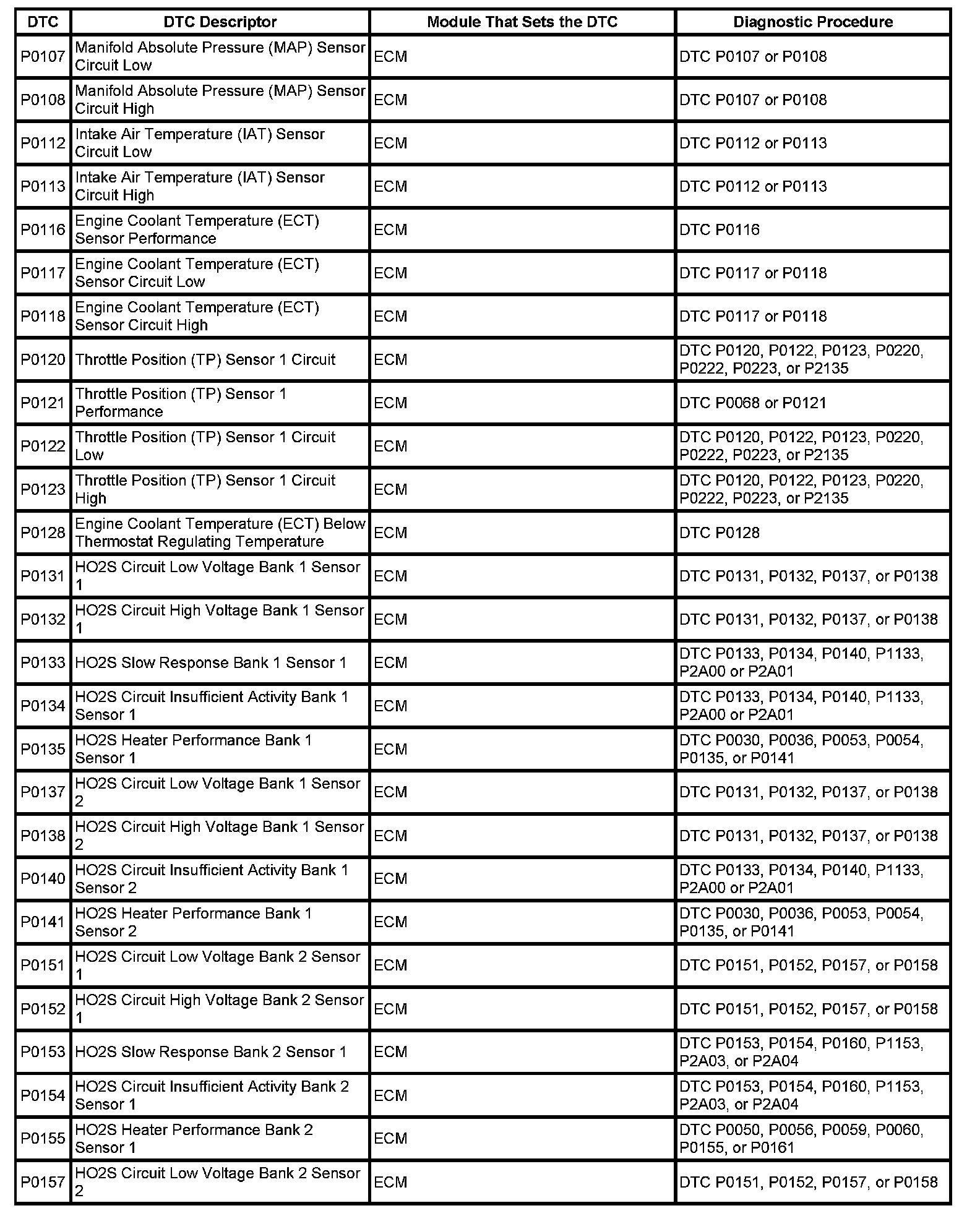 | DTC | DTC Descriptor | Module That Sets the DTC | Diagnostic Procedure |
|---|---|---|---|
| P0107 | Manifold Absolute Pressure (MAP) Sensor Circuit Low | ECM | DTC P0107 or P0108 |
| P0108 | Manifold Absolute Pressure (MAP) Sensor Circuit High | ECM | DTC P0107 or P0108 |
| P0112 | Intake Air Temperature (IAT) Sensor Circuit Low | ECM | DTC P0112 or P0113 |
| P0113 | Intake Air Temperature (IAT) Sensor Circuit High | ECM | DTC P0112 or P0113 |
| P0116 | Engine Coolant Temperature (ECT) Sensor Performance | ECM | DTC P0116 |
| P0117 | Engine Coolant Temperature (ECT) Sensor Circuit Low | ECM | DTC P0117 or P0118 |
| P0118 | Engine Coolant Temperature (ECT) Sensor Circuit High | ECM | DTC P0117 or P0118 |
| P0120 | Throttle Position (TP) Sensor 1 Circuit | ECM | DTC P0120, P0122, P0123, P0220, P0222, P0223, or P2135 |
| P0121 | Throttle Position (TP) Sensor 1 Performance | ECM | DTC P0068 or P0121 |
| P0122 | Throttle Position (TP) Sensor 1 Circuit Low | ECM | DTC P0120, P0122, P0123, P0220, P0222, P0223, or P2135 |
| P0123 | Throttle Position (TP) Sensor 1 Circuit High | ECM | DTC P0120, P0122, P0123, P0220, P0222, P0223, or P2135 |
| P0128 | Engine Coolant Temperature (ECT) Below Thermostat Regulating Temperature | ECM | DTC P0128 |
| P0131 | HO2S Circuit Low Voltage Bank 1 Sensor 1 | ECM | DTC P0131, P0132, P0137, or P0138 |
| P0132 | HO2S Circuit High Voltage Bank 1 Sensor 1 | ECM | DTC P0131, P0132, P0137, or P0138 |
| P0133 | HO2S Slow Response Bank 1 Sensor 1 | ECM | DTC P0133, P0134, P0140, P1133, P2A00 or P2A01 |
| P0134 | HO2S Circuit Insufficient Activity Bank 1 Sensor 1 | ECM | DTC P0133, P0134, P0140, P1133, P2A00 or P2A01 |
| P0135 | HO2S Heater Performance Bank 1 Sensor 1 | ECM | DTC P0030, P0036, P0053, P0054, P0135, or P0141 |
| P0137 | HO2S Circuit Low Voltage Bank 1 Sensor 2 | ECM | DTC P0131, P0132, P0137, or P0138 |
| P0138 | HO2S Circuit High Voltage Bank 1 Sensor 2 | ECM | DTC P0131, P0132, P0137, or P0138 |
| P0140 | HO2S Circuit Insufficient Activity Bank 1 Sensor 2 | ECM | DTC P0133, P0134, P0140, P1133, P2A00 or P2A01 |
| P0141 | HO2S Heater Performance Bank 1 Sensor 2 | ECM | DTC P0030, P0036, P0053, P0054, P0135, or P0141 |
| P0151 | HO2S Circuit Low Voltage Bank 2 Sensor 1 | ECM | DTC P0151, P0152, P0157, or P0158 |
| P0152 | HO2S Circuit High Voltage Bank 2 Sensor 1 | ECM | DTC P0151, P0152, P0157, or P0158 |
| P0153 | HO2S Slow Response Bank 2 Sensor 1 | ECM | DTC P0153, P0154, P0160, P1153, P2A03, or P2A04 |
| P0154 | HO2S Circuit Insufficient Activity Bank 2 Sensor 1 | ECM | DTC P0153, P0154, P0160, P1153, P2A03, or P2A04 |
| P0155 | HO2S Heater Performance Bank 2 Sensor 1 | ECM | DTC P0050, P0056, P0059, P0060, P0155, or P0161 |
| P0157 | HO2S Circuit Low Voltage Bank 2 Sensor 2 | ECM | DTC P0151, P0152, P0157, or P0158 |